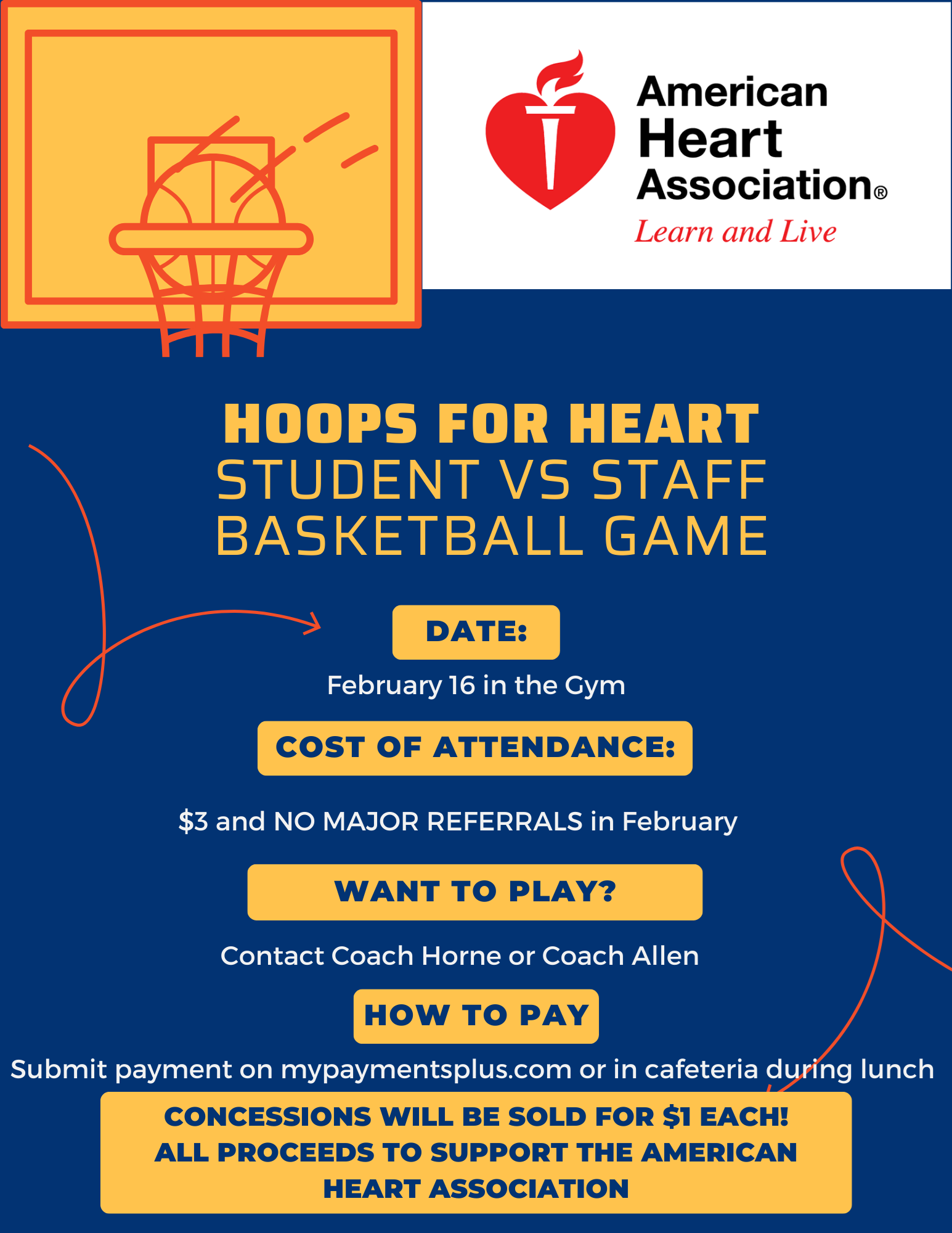 American
Heart
Association®
Learn and Live

HOOPS FOR HEART
STUDENT VS STAFF
BASKETBALL GAME

DATE:

February 16 in the Gym

COST OF ATTENDANCE:

$3 and NO MAJOR REFERRALS in February

WANT TO PLAY?

Contact Coach Horne or Coach Allen

HOW TO PAY

Submit payment on mypaymentsplus.com or in cafeteria during lunch

CONCESSIONS WILL BE SOLD FOR $1 EACH!
ALL PROCEEDS TO SUPPORT THE AMERICAN HEART ASSOCIATION